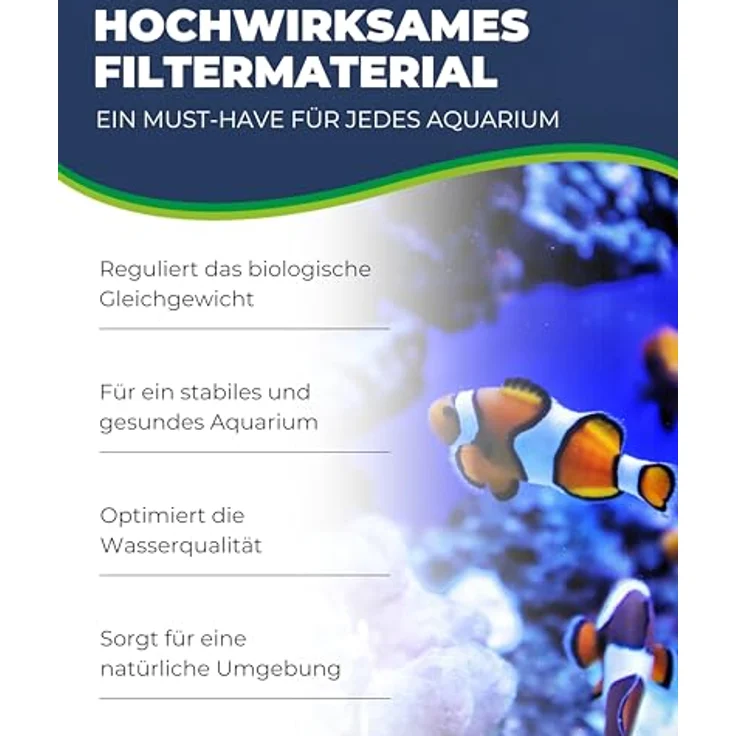 HOCHWIRKSAMES FILTERMATERIAL

EIN MUST-HAVE FÜR JEDES AQUARIUM

Reguliert das biologische Gleichgewicht

Für ein stabiles und gesundes Aquarium

Optimiert die Wasserqualität

Sorgt für eine natürliche Umgebung